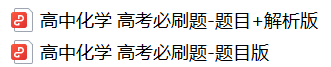 高中化学 高考必刷题-题目+解析版

高中化学 高考必刷题-题目版